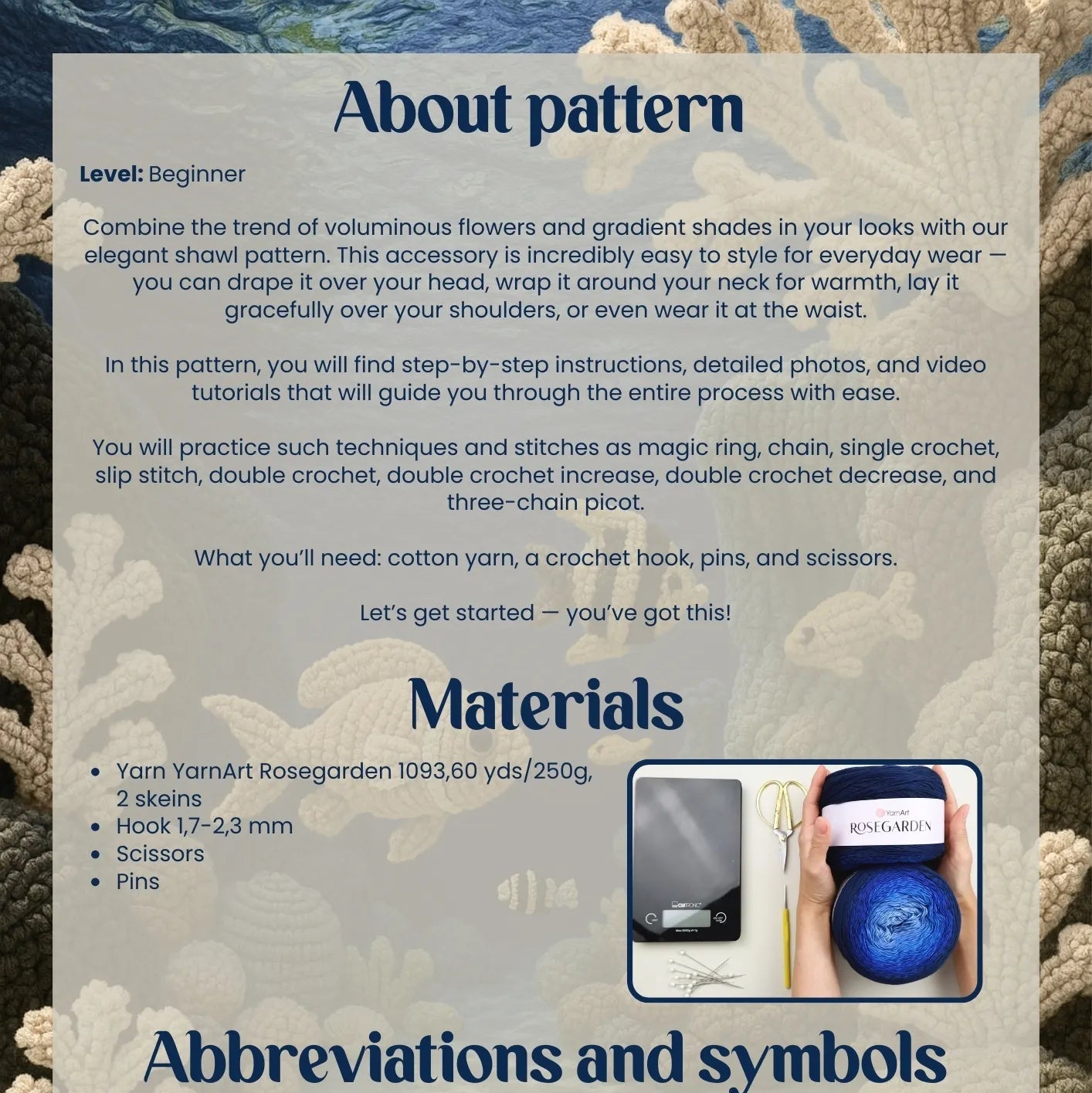 About pattern

Level: Beginner

Combine the trend of voluminous flowers and gradient shades in your looks with our elegant shawl pattern. This accessory is incredibly easy to style for everyday wear — you can drape it over your head, wrap it around your neck for warmth, lay it gracefully over your shoulders, or even wear it at the waist.

In this pattern, you will find step-by-step instructions, detailed photos, and video tutorials that will guide you through the entire process with ease.

You will practice such techniques and stitches as magic ring, chain, single crochet, slip stitch, double crochet, double crochet increase, double crochet decrease, and three-chain picot.

What you'll need: cotton yarn, a crochet hook, pins, and scissors.

Let's get started — you've got this!

Materials

• Yarn YarnArt Rosegarden 1093,60 yds/250g, 2 skeins
• Hook 1,7-2,3 mm
• Scissors
• Pins

YarnArt
ROSEGARDEN

Abbreviations and symbols